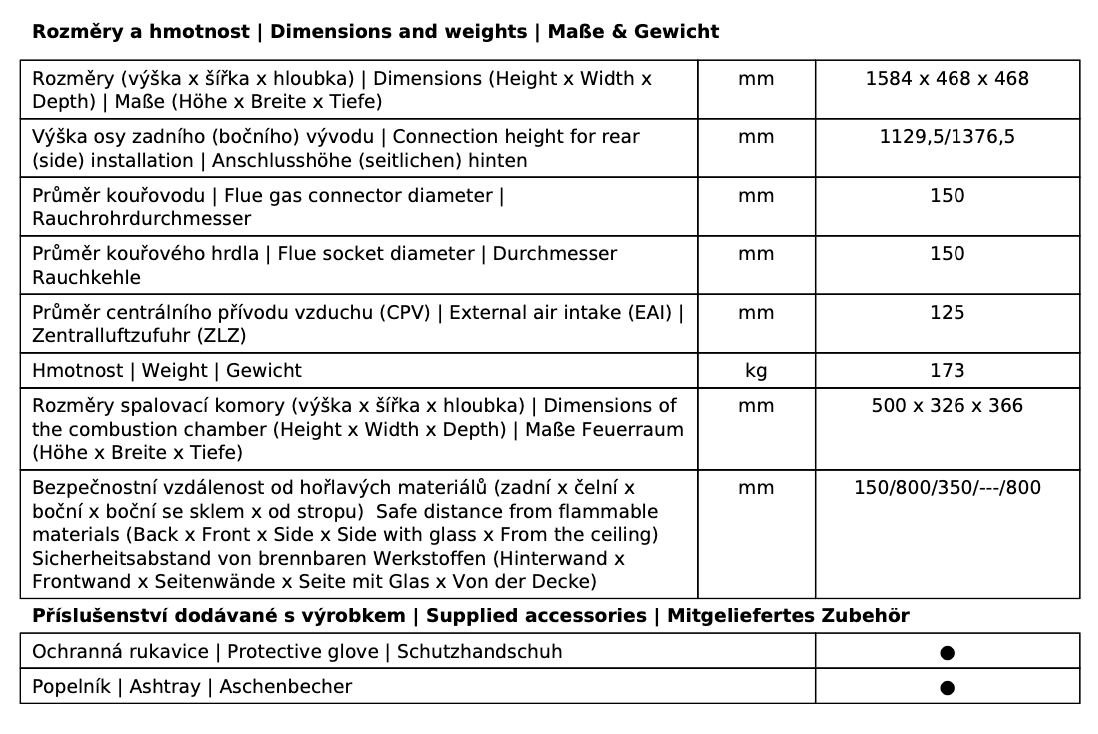 **Rozměry a hmotnost | Dimensions and weights | Maße & Gewicht**

| | | |
|---|---|---|
| Rozměry (výška x šířka x hloubka) \| Dimensions (Height x Width x Depth) \| Maße (Höhe x Breite x Tiefe) | mm | 1584 x 468 x 468 |
| Výška osy zadního (bočního) vývodu \| Connection height for rear (side) installation \| Anschlusshöhe (seitlichen) hinten | mm | 1129,5/1376,5 |
| Průměr kouřovodu \| Flue gas connector diameter \| Rauchrohrdurchmesser | mm | 150 |
| Průměr kouřového hrdla \| Flue socket diameter \| Durchmesser Rauchkehle | mm | 150 |
| Průměr centrálního přívodu vzduchu (CPV) \| External air intake (EAI) \| Zentralluftzufuhr (ZLZ) | mm | 125 |
| Hmotnost \| Weight \| Gewicht | kg | 173 |
| Rozměry spalovací komory (výška x šířka x hloubka) \| Dimensions of the combustion chamber (Height x Width x Depth) \| Maße Feuerraum (Höhe x Breite x Tiefe) | mm | 500 x 326 x 366 |
| Bezpečnostní vzdálenost od hořlavých materiálů (zadní x čelní x boční x boční se sklem x od stropu) Safe distance from flammable materials (Back x Front x Side x Side with glass x From the ceiling) Sicherheitsabstand von brennbaren Werkstoffen (Hinterwand x Frontwand x Seitenwände x Seite mit Glas x Von der Decke) | mm | 150/800/350/---/800 |

**Příslušenství dodávané s výrobkem | Supplied accessories | Mitgeliefertes Zubehör**

| | |
|---|---|
| Ochranná rukavice \| Protective glove \| Schutzhandschuh | ● |
| Popelník \| Ashtray \| Aschenbecher | ● |